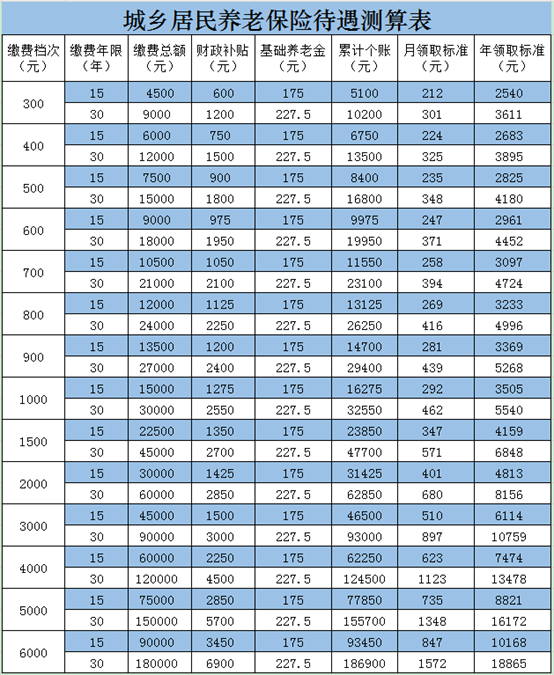 城乡居民养老保险待遇测算表

| 缴费档次（元） | 缴费年限（年） | 缴费总额（元） | 财政补贴（元） | 基础养老金（元） | 累计个账（元） | 月领取标准（元） | 年领取标准（元） |
|---|---|---|---|---|---|---|---|
| 300 | 15 | 4500 | 600 | 175 | 5100 | 212 | 2540 |
| | 30 | 9000 | 1200 | 227.5 | 10200 | 301 | 3611 |
| 400 | 15 | 6000 | 750 | 175 | 6750 | 224 | 2683 |
| | 30 | 12000 | 1500 | 227.5 | 13500 | 325 | 3895 |
| 500 | 15 | 7500 | 900 | 175 | 8400 | 235 | 2825 |
| | 30 | 15000 | 1800 | 227.5 | 16800 | 348 | 4180 |
| 600 | 15 | 9000 | 975 | 175 | 9975 | 247 | 2961 |
| | 30 | 18000 | 1950 | 227.5 | 19950 | 371 | 4452 |
| 700 | 15 | 10500 | 1050 | 175 | 11550 | 258 | 3097 |
| | 30 | 21000 | 2100 | 227.5 | 23100 | 394 | 4724 |
| 800 | 15 | 12000 | 1125 | 175 | 13125 | 269 | 3233 |
| | 30 | 24000 | 2250 | 227.5 | 26250 | 416 | 4996 |
| 900 | 15 | 13500 | 1200 | 175 | 14700 | 281 | 3369 |
| | 30 | 27000 | 2400 | 227.5 | 29400 | 439 | 5268 |
| 1000 | 15 | 15000 | 1275 | 175 | 16275 | 292 | 3505 |
| | 30 | 30000 | 2550 | 227.5 | 32550 | 462 | 5540 |
| 1500 | 15 | 22500 | 1350 | 175 | 23850 | 347 | 4159 |
| | 30 | 45000 | 2700 | 227.5 | 47700 | 571 | 6848 |
| 2000 | 15 | 30000 | 1425 | 175 | 31425 | 401 | 4813 |
| | 30 | 60000 | 2850 | 227.5 | 62850 | 680 | 8156 |
| 3000 | 15 | 45000 | 1500 | 175 | 46500 | 510 | 6114 |
| | 30 | 90000 | 3000 | 227.5 | 93000 | 897 | 10759 |
| 4000 | 15 | 60000 | 2250 | 175 | 62250 | 623 | 7474 |
| | 30 | 120000 | 4500 | 227.5 | 124500 | 1123 | 13478 |
| 5000 | 15 | 75000 | 2850 | 175 | 77850 | 735 | 8821 |
| | 30 | 150000 | 5700 | 227.5 | 155700 | 1348 | 16172 |
| 6000 | 15 | 90000 | 3450 | 175 | 93450 | 847 | 10168 |
| | 30 | 180000 | 6900 | 227.5 | 186900 | 1572 | 18865 |